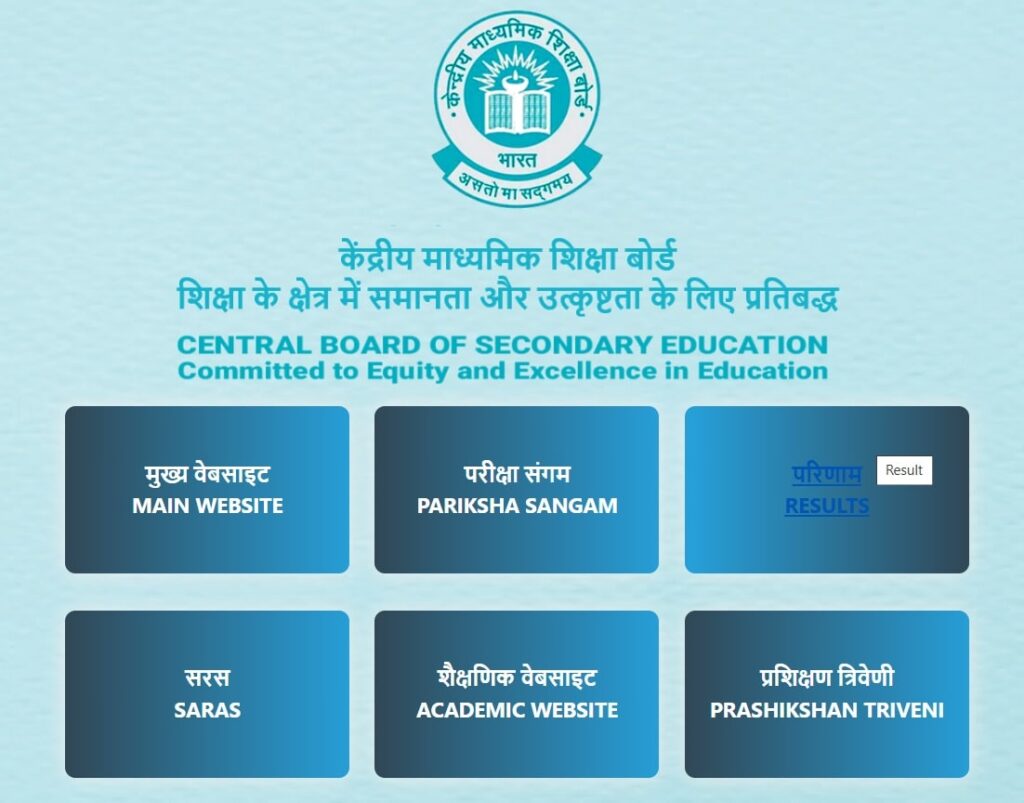 केन्द्रीय माध्यमिक शिक्षा बोर्ड
भारत
असतो मा सद्गमय

केंद्रीय माध्यमिक शिक्षा बोर्ड
शिक्षा के क्षेत्र में समानता और उत्कृष्टता के लिए प्रतिबद्ध

CENTRAL BOARD OF SECONDARY EDUCATION
Committed to Equity and Excellence in Education

मुख्य वेबसाइट
MAIN WEBSITE

परीक्षा संगम
PARIKSHA SANGAM

परिणाम
RESULTS
Result

सरस
SARAS

शैक्षणिक वेबसाइट
ACADEMIC WEBSITE

प्रशिक्षण त्रिवेणी
PRASHIKSHAN TRIVENI